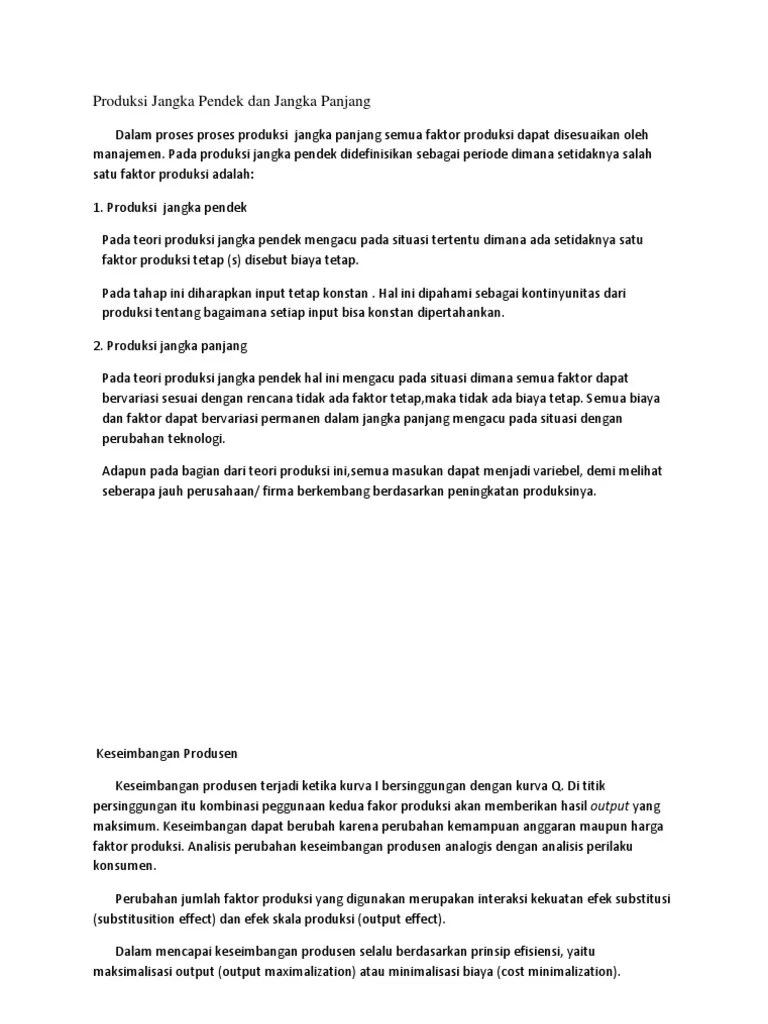 Produksi Jangka Pendek dan Jangka Panjang

Dalam proses proses produksi jangka panjang semua faktor produksi dapat disesuaikan oleh manajemen. Pada produksi jangka pendek didefinisikan sebagai periode dimana setidaknya salah satu faktor produksi adalah:

1. Produksi jangka pendek

Pada teori produksi jangka pendek mengacu pada situasi tertentu dimana ada setidaknya satu faktor produksi tetap (s) disebut biaya tetap.

Pada tahap ini diharapkan input tetap konstan . Hal ini dipahami sebagai kontinyunitas dari produksi tentang bagaimana setiap input bisa konstan dipertahankan.

2. Produksi jangka panjang

Pada teori produksi jangka pendek hal ini mengacu pada situasi dimana semua faktor dapat bervariasi sesuai dengan rencana tidak ada faktor tetap,maka tidak ada biaya tetap. Semua biaya dan faktor dapat bervariasi permanen dalam jangka panjang mengacu pada situasi dengan perubahan teknologi.

Adapun pada bagian dari teori produksi ini,semua masukan dapat menjadi variebel, demi melihat seberapa jauh perusahaan/ firma berkembang berdasarkan peningkatan produksinya.

Keseimbangan Produsen

Keseimbangan produsen terjadi ketika kurva I bersinggungan dengan kurva Q. Di titik persinggungan itu kombinasi peggunaan kedua fakor produksi akan memberikan hasil output yang maksimum. Keseimbangan dapat berubah karena perubahan kemampuan anggaran maupun harga faktor produksi. Analisis perubahan keseimbangan produsen analogis dengan analisis perilaku konsumen.

Perubahan jumlah faktor produksi yang digunakan merupakan interaksi kekuatan efek substitusi (substitusition effect) dan efek skala produksi (output effect).

Dalam mencapai keseimbangan produsen selalu berdasarkan prinsip efisiensi, yaitu maksimalisasi output (output maximalization) atau minimalisasi biaya (cost minimalization).